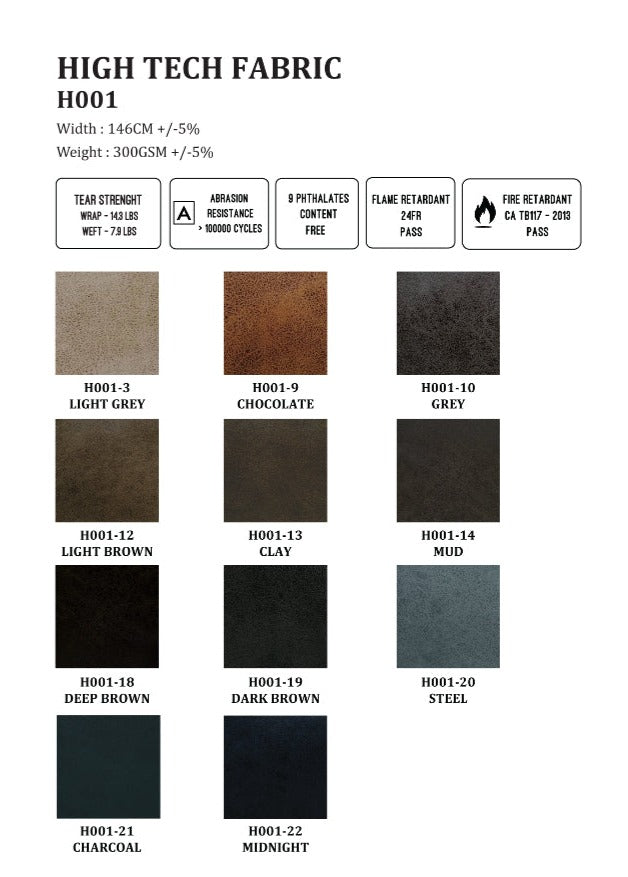 HIGH TECH FABRIC
H001

Width : 146CM +/-5%
Weight : 300GSM +/-5%

TEAR STRENGHT
WRAP - 14.3 LBS
WEFT - 7.9 LBS

A
ABRASION
RESISTANCE
> 100000 CYCLES

9 PHTHALATES
CONTENT
FREE

FLAME RETARDANT
24FR
PASS

FIRE RETARDANT
CA TB117 - 2013
PASS

H001-3
LIGHT GREY

H001-9
CHOCOLATE

H001-10
GREY

H001-12
LIGHT BROWN

H001-13
CLAY

H001-14
MUD

H001-18
DEEP BROWN

H001-19
DARK BROWN

H001-20
STEEL

H001-21
CHARCOAL

H001-22
MIDNIGHT